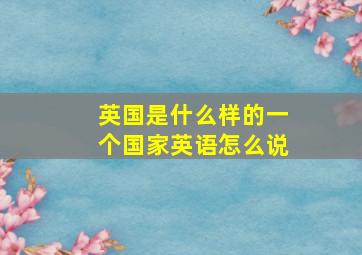 英国是什么样的一个国家英语怎么说